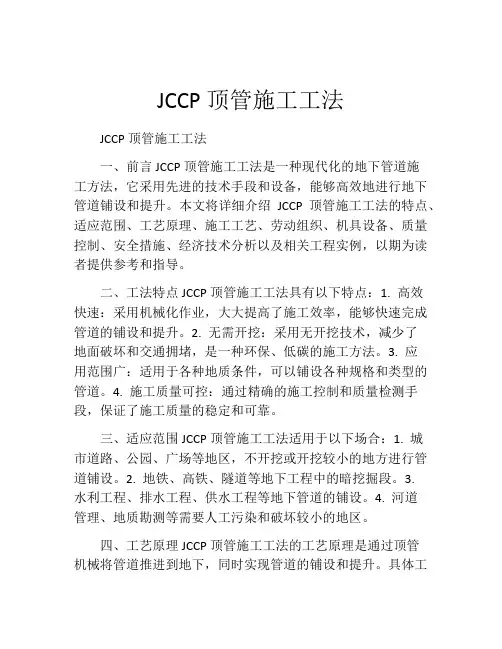 JCCP 顶管施工工法

JCCP 顶管施工工法

一、前言 JCCP 顶管施工工法是一种现代化的地下管道施工方法，它采用先进的技术手段和设备，能够高效地进行地下管道铺设和提升。本文将详细介绍 JCCP 顶管施工工法的特点、适应范围、工艺原理、施工工艺、劳动组织、机具设备、质量控制、安全措施、经济技术分析以及相关工程实例，以期为读者提供参考和指导。

二、工法特点 JCCP 顶管施工工法具有以下特点：1. 高效快速：采用机械化作业，大大提高了施工效率，能够快速完成管道的铺设和提升。2. 无需开挖：采用无开挖技术，减少了地面破坏和交通拥堵，是一种环保、低碳的施工方法。3. 应用范围广：适用于各种地质条件，可以铺设各种规格和类型的管道。4. 施工质量可控：通过精确的施工控制和质量检测手段，保证了施工质量的稳定和可靠。

三、适应范围 JCCP 顶管施工工法适用于以下场合：1. 城市道路、公园、广场等地区，不开挖或开挖较小的地方进行管道铺设。2. 地铁、高铁、隧道等地下工程中的暗挖掘段。3. 水利工程、排水工程、供水工程等地下管道的铺设。4. 河道管理、地质勘测等需要人工污染和破坏较小的地区。

四、工艺原理 JCCP 顶管施工工法的工艺原理是通过顶管机械将管道推进到地下，同时实现管道的铺设和提升。具体工